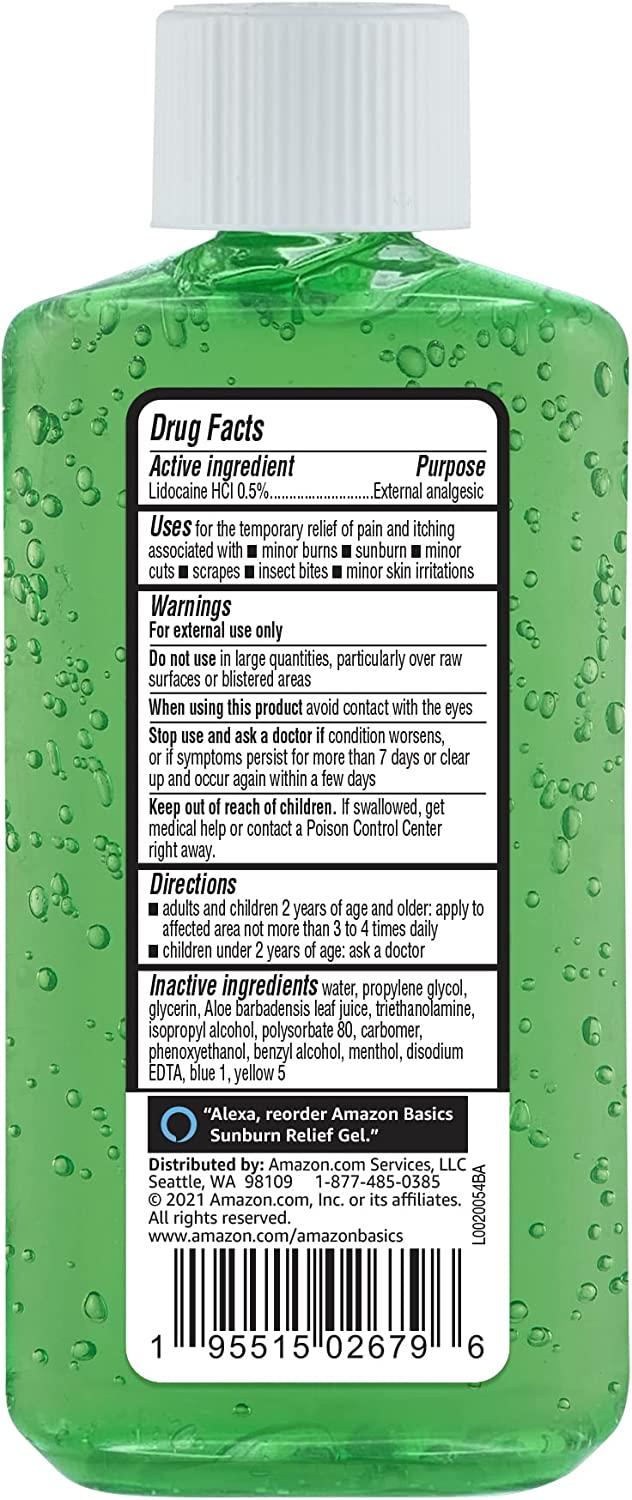 Drug Facts

Active ingredient Purpose
Lidocaine HCl 0.5%..........................External analgesic

Uses for the temporary relief of pain and itching associated with ■ minor burns ■ sunburn ■ minor cuts ■ scrapes ■ insect bites ■ minor skin irritations

Warnings
For external use only

Do not use in large quantities, particularly over raw surfaces or blistered areas

When using this product avoid contact with the eyes

Stop use and ask a doctor if condition worsens, or if symptoms persist for more than 7 days or clear up and occur again within a few days

Keep out of reach of children. If swallowed, get medical help or contact a Poison Control Center right away.

Directions
■ adults and children 2 years of age and older: apply to affected area not more than 3 to 4 times daily
■ children under 2 years of age: ask a doctor

Inactive ingredients water, propylene glycol, glycerin, Aloe barbadensis leaf juice, triethanolamine, isopropyl alcohol, polysorbate 80, carbomer, phenoxyethanol, benzyl alcohol, menthol, disodium EDTA, blue 1, yellow 5

"Alexa, reorder Amazon Basics Sunburn Relief Gel."

Distributed by: Amazon.com Services, LLC
Seattle, WA 98109 1-877-485-0385
© 2021 Amazon.com, Inc. or its affiliates. All rights reserved.
www.amazon.com/amazonbasics

L0020054BA

1 95515 02679 6